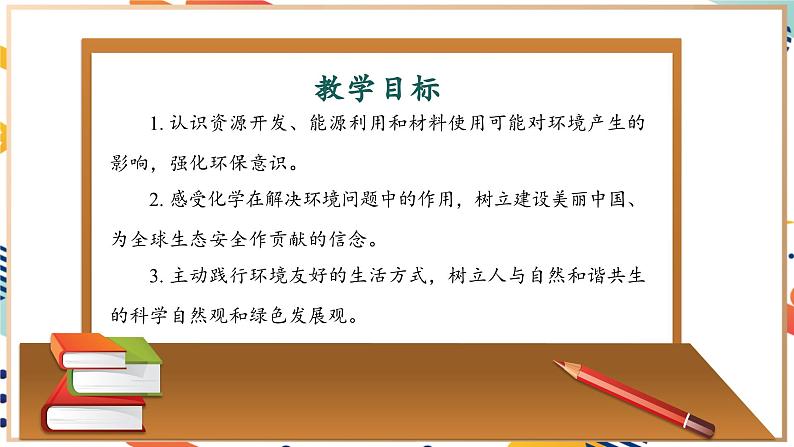 教学目标

1. 认识资源开发、能源利用和材料使用可能对环境产生的影响，强化环保意识。

2. 感受化学在解决环境问题中的作用，树立建设美丽中国、为全球生态安全作贡献的信念。

3. 主动践行环境友好的生活方式，树立人与自然和谐共生的科学自然观和绿色发展观。